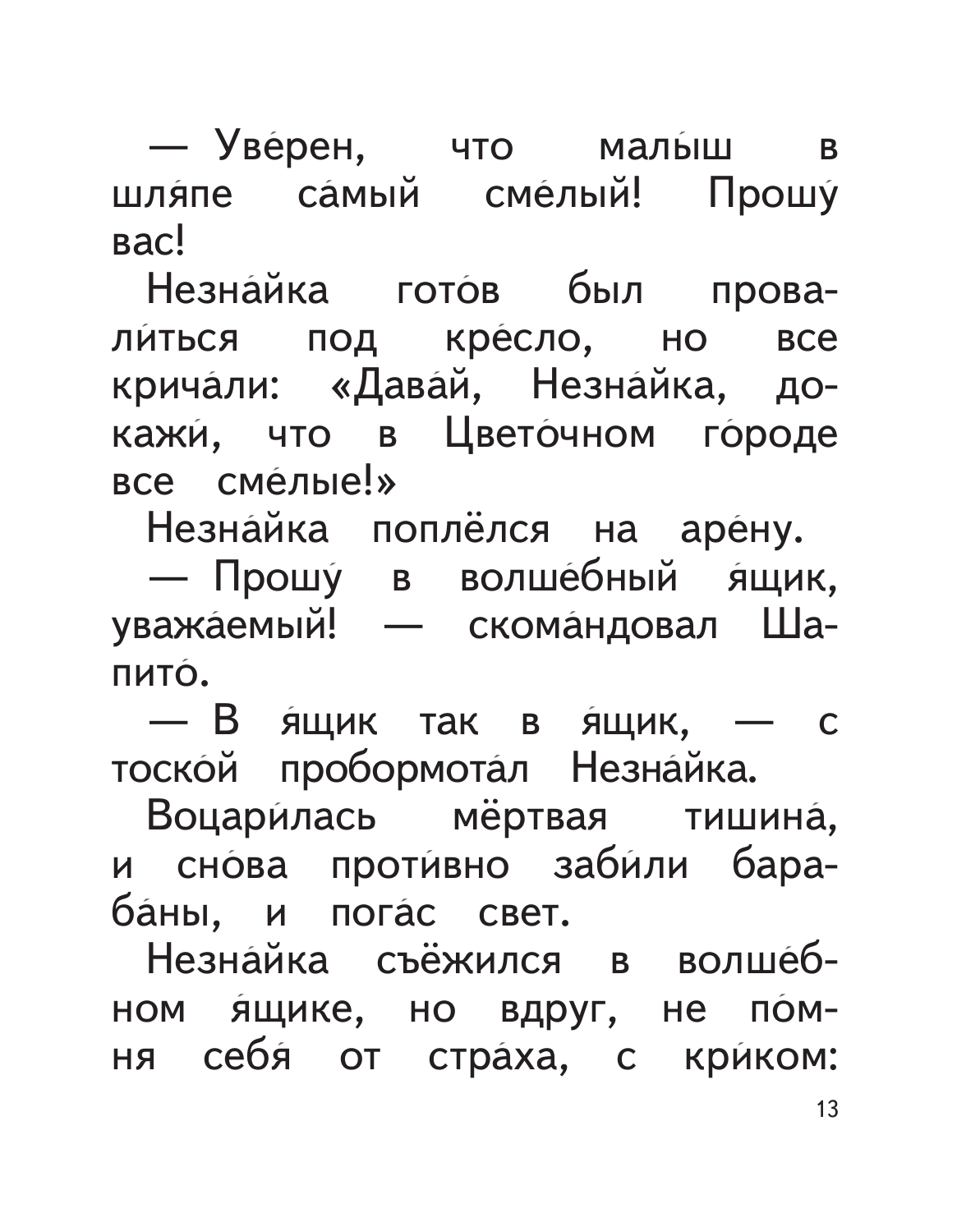 — Уве́рен, что малы́ш в шля́пе са́мый сме́лый! Прошу́ вас!

Незна́йка гото́в был провали́ться под кре́сло, но все крича́ли: «Дава́й, Незна́йка, докажи́, что в Цвето́чном го́роде все сме́лые!»

Незна́йка поплёлся на аре́ну.

— Прошу́ в волше́бный я́щик, уважа́емый! — скома́ндовал Шапито́.

— В я́щик так в я́щик, — с тоско́й пробормота́л Незна́йка.

Воцари́лась мёртвая тишина́, и сно́ва проти́вно заби́ли бараба́ны, и пога́с свет.

Незна́йка съёжился в волше́бном я́щике, но вдруг, не по́мня себя́ от стра́ха, с кри́ком:

13